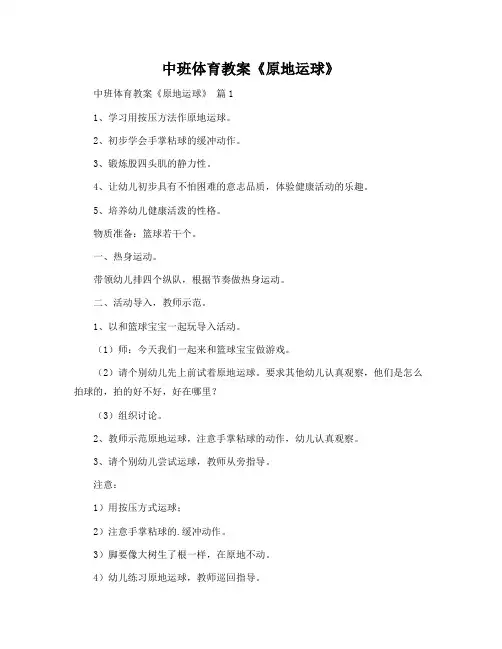 中班体育教案《原地运球》

中班体育教案《原地运球》 篇1

1、学习用按压方法作原地运球。

2、初步学会手掌粘球的缓冲动作。

3、锻炼股四头肌的静力性。

4、让幼儿初步具有不怕困难的意志品质，体验健康活动的乐趣。

5、培养幼儿健康活泼的性格。

物质准备：篮球若干个。

一、热身运动。

带领幼儿排四个纵队，根据节奏做热身运动。

二、活动导入，教师示范。

1、以和篮球宝宝一起玩导入活动。

（1）师：今天我们一起来和篮球宝宝做游戏。

（2）请个别幼儿先上前试着原地运球。要求其他幼儿认真观察，他们是怎么拍球的，拍的好不好，好在哪里？

（3）组织讨论。

2、教师示范原地运球，注意手掌粘球的动作，幼儿认真观察。

3、请个别幼儿尝试运球，教师从旁指导。

注意：

1）用按压方式运球；

2）注意手掌粘球的.缓冲动作。

3）脚要像大树生了根一样，在原地不动。

4）幼儿练习原地运球，教师巡回指导。